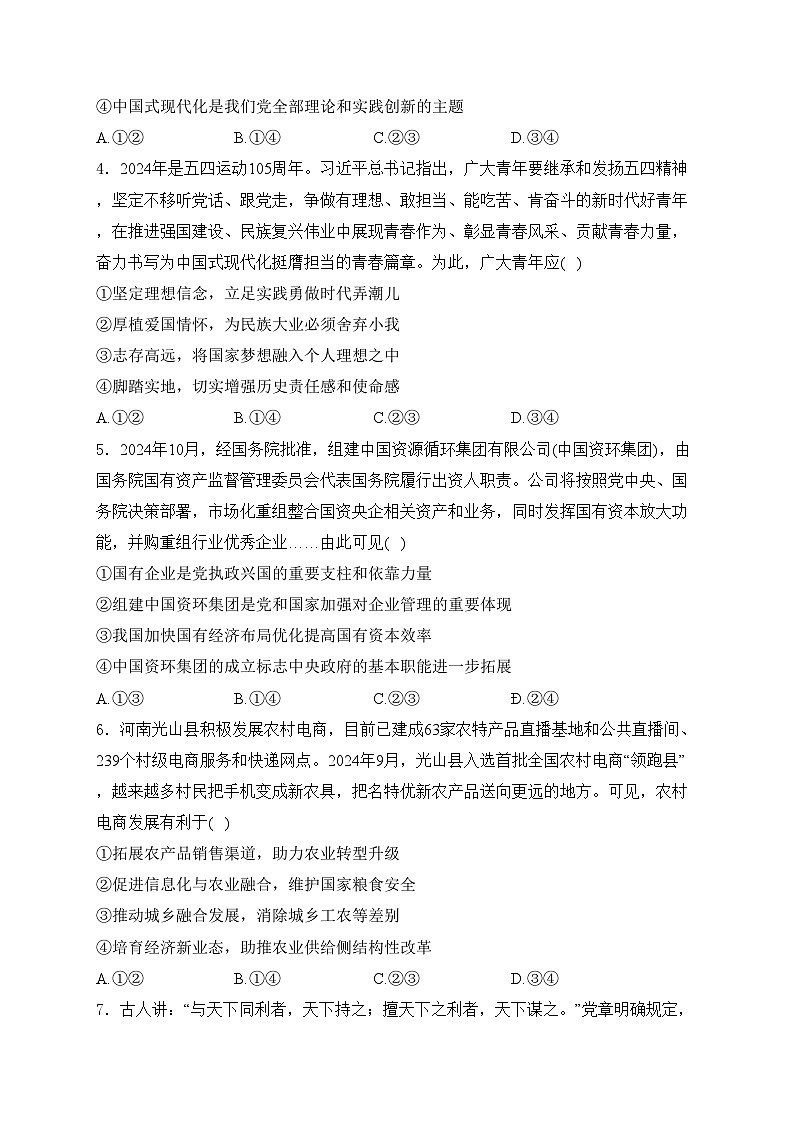 ④中国式现代化是我们党全部理论和实践创新的主题

A.①②　　B.①④　　C.②③　　D.③④

4．2024年是五四运动105周年。习近平总书记指出，广大青年要继承和发扬五四精神，坚定不移听党话、跟党走，争做有理想、敢担当、能吃苦、肯奋斗的新时代好青年，在推进强国建设、民族复兴伟业中展现青春作为、彰显青春风采、贡献青春力量，奋力书写为中国式现代化挺膺担当的青春篇章。为此，广大青年应( )

①坚定理想信念，立足实践勇做时代弄潮儿

②厚植爱国情怀，为民族大业必须舍弃小我

③志存高远，将国家梦想融入个人理想之中

④脚踏实地，切实增强历史责任感和使命感

A.①②　　B.①④　　C.②③　　D.③④

5．2024年10月，经国务院批准，组建中国资源循环集团有限公司(中国资环集团)，由国务院国有资产监督管理委员会代表国务院履行出资人职责。公司将按照党中央、国务院决策部署，市场化重组整合国资央企相关资产和业务，同时发挥国有资本放大功能，并购重组行业优秀企业……由此可见( )

①国有企业是党执政兴国的重要支柱和依靠力量

②组建中国资环集团是党和国家加强对企业管理的重要体现

③我国加快国有经济布局优化提高国有资本效率

④中国资环集团的成立标志中央政府的基本职能进一步拓展

A.①③　　B.①④　　C.②③　　Đ.②④

6．河南光山县积极发展农村电商，目前已建成63家农特产品直播基地和公共直播间、239个村级电商服务和快递网点。2024年9月，光山县入选首批全国农村电商“领跑县”，越来越多村民把手机变成新农具，把名特优新农产品送向更远的地方。可见，农村电商发展有利于( )

①拓展农产品销售渠道，助力农业转型升级

②促进信息化与农业融合，维护国家粮食安全

③推动城乡融合发展，消除城乡工农等差别

④培育经济新业态，助推农业供给侧结构性改革

A.①②　　B.①④　　C.②③　　D.③④

7．古人讲：“与天下同利者，天下持之；擅天下之利者，天下谋之。”党章明确规定，